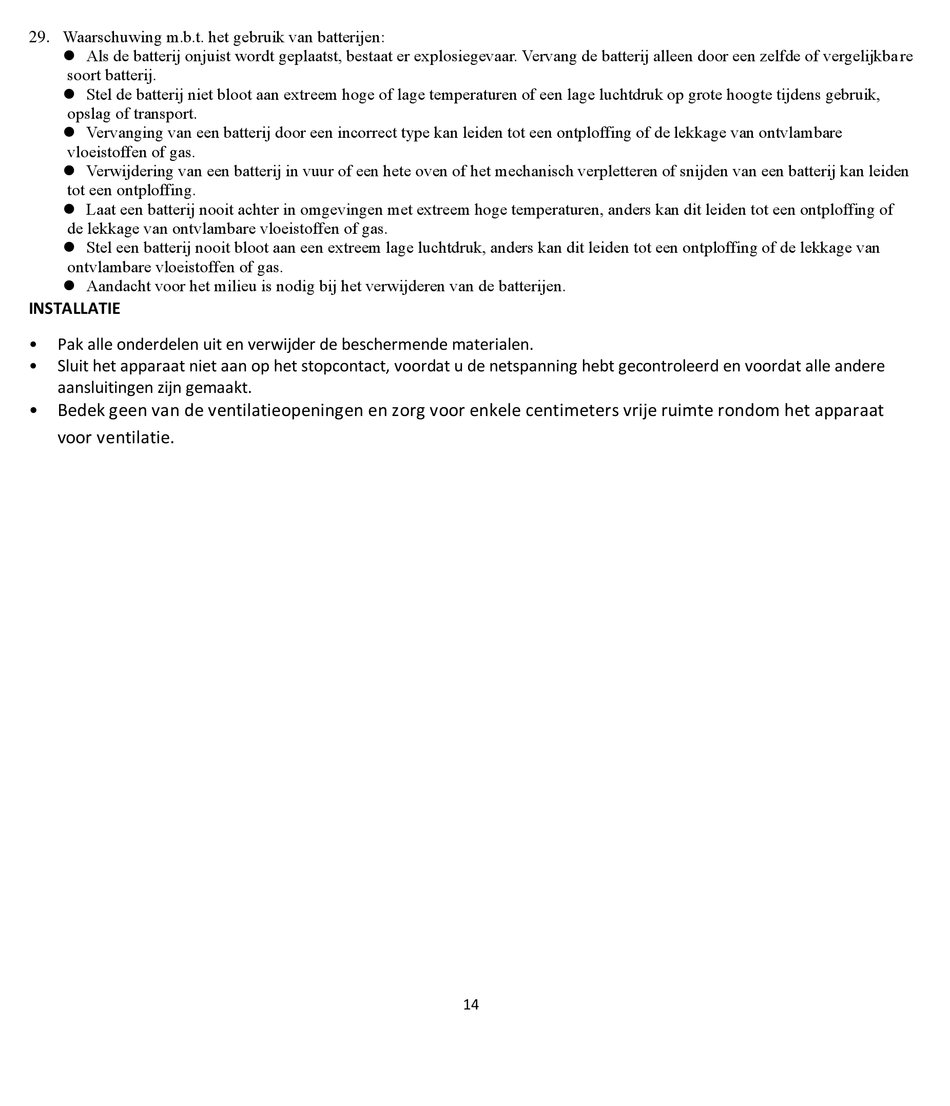 29. Waarschuwing m.b.t. het gebruik van batterijen:

● Als de batterij onjuist wordt geplaatst, bestaat er explosiegevaar. Vervang de batterij alleen door een zelfde of vergelijkbare soort batterij.

● Stel de batterij niet bloot aan extreem hoge of lage temperaturen of een lage luchtdruk op grote hoogte tijdens gebruik, opslag of transport.

● Vervanging van een batterij door een incorrect type kan leiden tot een ontploffing of de lekkage van ontvlambare vloeistoffen of gas.

● Verwijdering van een batterij in vuur of een hete oven of het mechanisch verpletteren of snijden van een batterij kan leiden tot een ontploffing.

● Laat een batterij nooit achter in omgevingen met extreem hoge temperaturen, anders kan dit leiden tot een ontploffing of de lekkage van ontvlambare vloeistoffen of gas.

● Stel een batterij nooit bloot aan een extreem lage luchtdruk, anders kan dit leiden tot een ontploffing of de lekkage van ontvlambare vloeistoffen of gas.

● Aandacht voor het milieu is nodig bij het verwijderen van de batterijen.

INSTALLATIE

• Pak alle onderdelen uit en verwijder de beschermende materialen.

• Sluit het apparaat niet aan op het stopcontact, voordat u de netspanning hebt gecontroleerd en voordat alle andere aansluitingen zijn gemaakt.

• Bedek geen van de ventilatieopeningen en zorg voor enkele centimeters vrije ruimte rondom het apparaat voor ventilatie.

14